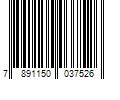 7 891150 037526